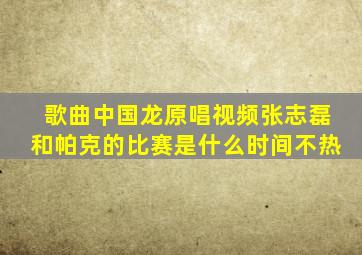 歌曲中国龙原唱视频张志磊和帕克的比赛是什么时间不热